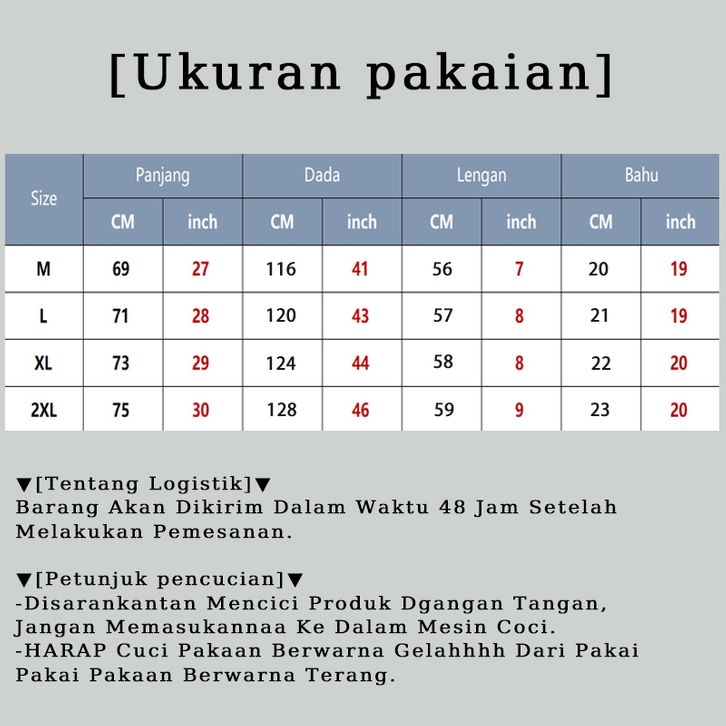 [Ukuran pakaian]

| Size | Panjang CM | Panjang inch | Dada CM | Dada inch | Lengan CM | Lengan inch | Bahu CM | Bahu inch |
|---|---|---|---|---|---|---|---|---|
| M | 69 | 27 | 116 | 41 | 56 | 7 | 20 | 19 |
| L | 71 | 28 | 120 | 43 | 57 | 8 | 21 | 19 |
| XL | 73 | 29 | 124 | 44 | 58 | 8 | 22 | 20 |
| 2XL | 75 | 30 | 128 | 46 | 59 | 9 | 23 | 20 |

▼[Tentang Logistik]▼
Barang Akan Dikirim Dalam Waktu 48 Jam Setelah Melakukan Pemesanan.

▼[Petunjuk pencucian]▼
-Disarankantan Mencici Produk Dgangan Tangan, Jangan Memasukannaa Ke Dalam Mesin Coci.
-HARAP Cuci Pakaan Berwarna Gelahhhh Dari Pakai Pakai Pakaan Berwarna Terang.